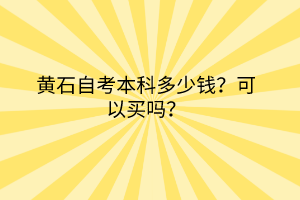 黄石自考本科多少钱？可以买吗？